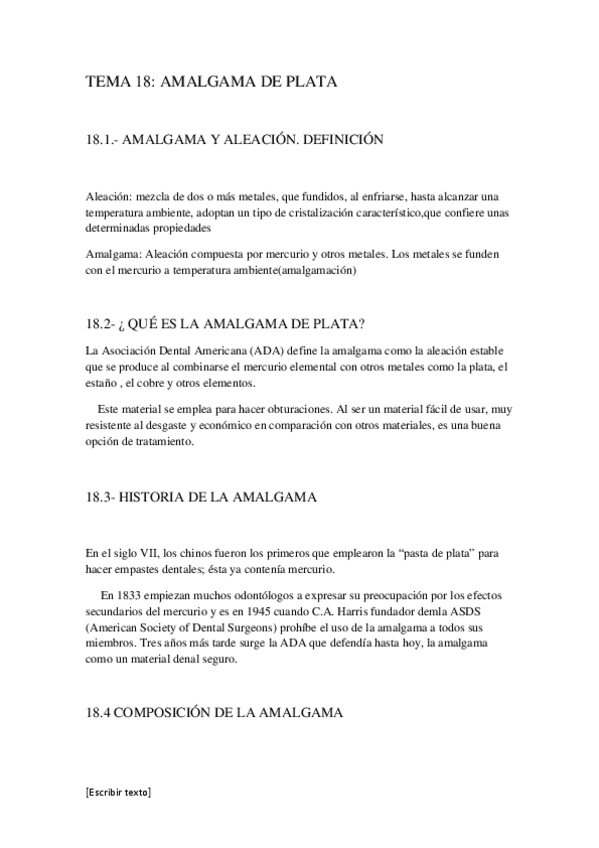 TEMA 18: AMALGAMA DE PLATA

18.1.- AMALGAMA Y ALEACIÓN. DEFINICIÓN

Aleación: mezcla de dos o más metales, que fundidos, al enfriarse, hasta alcanzar una temperatura ambiente, adoptan un tipo de cristalización característico,que confiere unas determinadas propiedades

Amalgama: Aleación compuesta por mercurio y otros metales. Los metales se funden con el mercurio a temperatura ambiente(amalgamación)

18.2- ¿ QUÉ ES LA AMALGAMA DE PLATA?

La Asociación Dental Americana (ADA) define la amalgama como la aleación estable que se produce al combinarse el mercurio elemental con otros metales como la plata, el estaño , el cobre y otros elementos.

Este material se emplea para hacer obturaciones. Al ser un material fácil de usar, muy resistente al desgaste y económico en comparación con otros materiales, es una buena opción de tratamiento.

18.3- HISTORIA DE LA AMALGAMA

En el siglo VII, los chinos fueron los primeros que emplearon la “pasta de plata” para hacer empastes dentales; ésta ya contenía mercurio.

En 1833 empiezan muchos odontólogos a expresar su preocupación por los efectos secundarios del mercurio y es en 1945 cuando C.A. Harris fundador demla ASDS (American Society of Dental Surgeons) prohíbe el uso de la amalgama a todos sus miembros. Tres años más tarde surge la ADA que defendía hasta hoy, la amalgama como un material denal seguro.

18.4 COMPOSICIÓN DE LA AMALGAMA

[Escribir texto]